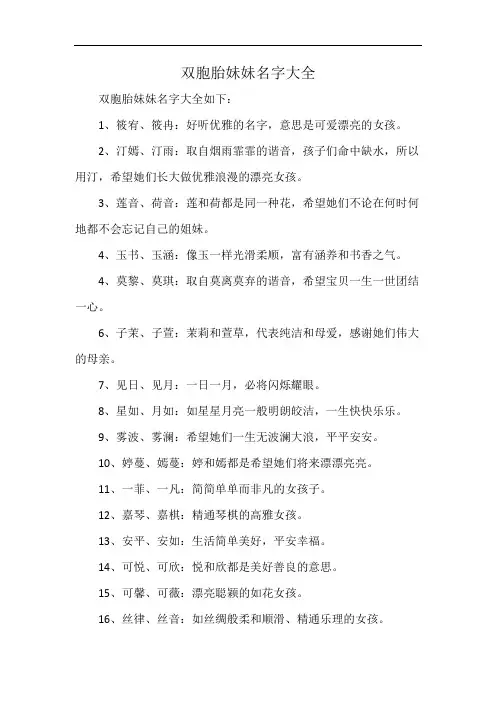 双胞胎妹妹名字大全

双胞胎妹妹名字大全如下：

1、筱宥、筱冉：好听优雅的名字，意思是可爱漂亮的女孩。

2、汀嫣、汀雨：取自烟雨霏霏的谐音，孩子们命中缺水，所以用汀，希望她们长大做优雅浪漫的漂亮女孩。

3、莲音、荷音：莲和荷都是同一种花，希望她们不论在何时何地都不会忘记自己的姐妹。

4、玉书、玉涵：像玉一样光滑柔顺，富有涵养和书香之气。

4、莫黎、莫琪：取自莫离莫弃的谐音，希望宝贝一生一世团结一心。

6、子茉、子萱：茉莉和萱草，代表纯洁和母爱，感谢她们伟大的母亲。

7、见日、见月：一日一月，必将闪烁耀眼。

8、星如、月如：如星星月亮一般明朗皎洁，一生快快乐乐。

9、雾波、雾澜：希望她们一生无波澜大浪，平平安安。

10、婷蔓、嫣蔓：婷和嫣都是希望她们将来漂漂亮亮。

11、一菲、一凡：简简单单而非凡的女孩子。

12、嘉琴、嘉棋：精通琴棋的高雅女孩。

13、安平、安如：生活简单美好，平安幸福。

14、可悦、可欣：悦和欣都是美好善良的意思。

15、可馨、可薇：漂亮聪颖的如花女孩。

16、丝律、丝音：如丝绸般柔和顺滑、精通乐理的女孩。